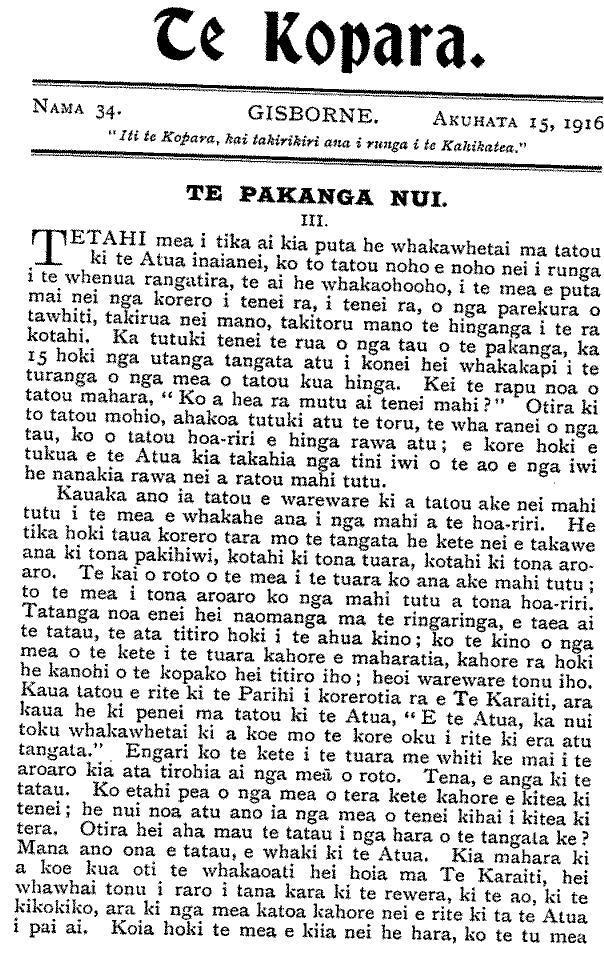 Te Kopara.

NAMA 34. GISBORNE. AKUHATA 15, 1916

"Iti te Kopara, kai takirikiri ana i runga i te Kahikatea."

TE PAKANGA NUI.

III.

TETAHI mea i tika ai kia puta he whakawhetai ma tatou ki te Atua inaianei, ko to tatou noho e noho nei i runga i te whenua rangatira, te ai he whakaohooho, i te mea e puta mai nei nga korero i tenei ra, i tenei ra, o nga parekura o tawhiti, takirua nei mano, takitoru mano te hinganga i te ra kotahi. Ka tutuki tenei te rua o nga tau o te pakanga, ka 15 hoki nga utanga tangata atu i konei hei whakakapi i te turanga o nga mea o tatou kua hinga. Kei te rapu noa o tatou mahara, "Ko a hea ra mutu ai tenei mahi?" Otira ki to tatou mohio, ahakoa tutuki atu te toru, te wha ranei o nga tau, ko o tatou hoa-riri e hinga rawa atu; e kore hoki e tukua e te Atua kia takahia nga tini iwi o te ao e nga iwi he nanakia rawa nei a ratou mahi tutu.

Kauaka ano ia tatou e wareware ki a tatou ake nei mahi tutu i te mea e whakahe ana i nga mahi a te hoa-riri. He tika hoki taua korero tara mo te tangata he kete nei e takawe ana ki tona pakihiwi, kotahi ki tona tuara, kotahi ki tona aroaro. Te kai o roto o te mea i te tuara ko ana ake mahi tutu; to te mea i tona aroaro ko nga mahi tutu a tona hoa-riri. Tatanga noa enei hei naomanga ma te ringaringa, e taea ai te tatau, te ata titiro hoki i te ahua kino; ko te kino o nga mea o te kete i te tuara kahore e maharatia, kahore ra hoki he kanohi o te kopako hei titiro iho; heoi wareware tonu iho. Kaua tatou e rite ki te Parihi i korerotia ra e Te Karaiti, ara kaua he ki penei ma tatou ki te Atua, "E te Atua, ka nui toku whakawhetai ki a koe mo te kore oku i rite ki era atu tangata." Engari ko te kete i te tuara me whiti ke mai i te aroaro kia ata tirohia ai nga mea o roto. Tena, e anga ki te tatau. Ko etahi pea o nga mea o tera kete kahore e kitea ki tenei; he nui noa atu ano ia nga mea o tenei kihai i kitea ki tera. Otira hei aha mau te tatau i nga hara o te tangata ke? Mana ano ona e tatau, e whaki ki te Atua. Kia mahara ki a koe kua oti te whakaoati hei hoia ma Te Karaiti, hei whawhai tonu i raro i tana kara ki te rewera, ki te ao, ki te kikokiko, ara ki nga mea katoa kahore nei e rite ki ta te Atua i pai ai. Koia hoki te mea e kiia nei he hara, ko te tu mea